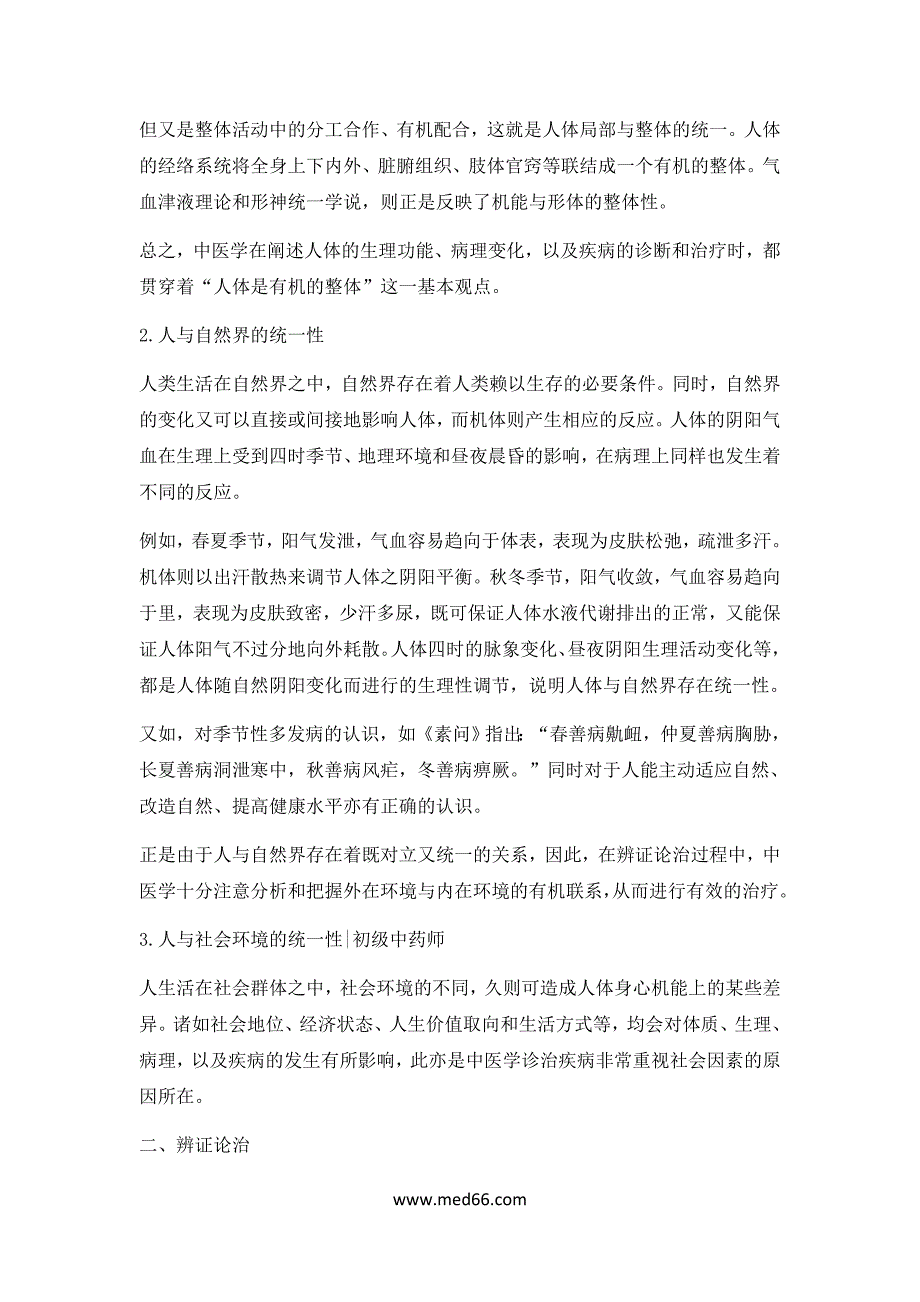 但又是整体活动中的分工合作、有机配合，这就是人体局部与整体的统一。人体的经络系统将全身上下内外、脏腑组织、肢体官窍等联结成一个有机的整体。气血津液理论和形神统一学说，则正是反映了机能与形体的整体性。

总之，中医学在阐述人体的生理功能、病理变化，以及疾病的诊断和治疗时，都贯穿着“人体是有机的整体”这一基本观点。

2.人与自然界的统一性

人类生活在自然界之中，自然界存在着人类赖以生存的必要条件。同时，自然界的变化又可以直接或间接地影响人体，而机体则产生相应的反应。人体的阴阳气血在生理上受到四时季节、地理环境和昼夜晨昏的影响，在病理上同样也发生着不同的反应。

例如，春夏季节，阳气发泄，气血容易趋向于体表，表现为皮肤松弛，疏泄多汗。机体则以出汗散热来调节人体之阴阳平衡。秋冬季节，阳气收敛，气血容易趋向于里，表现为皮肤致密，少汗多尿，既可保证人体水液代谢排出的正常，又能保证人体阳气不过分地向外耗散。人体四时的脉象变化、昼夜阴阳生理活动变化等，都是人体随自然阴阳变化而进行的生理性调节，说明人体与自然界存在统一性。

又如，对季节性多发病的认识，如《素问》指出：“春善病鼽衄，仲夏善病胸胁，长夏善病洞泄寒中，秋善病风疟，冬善病痹厥。”同时对于人能主动适应自然、改造自然、提高健康水平亦有正确的认识。

正是由于人与自然界存在着既对立又统一的关系，因此，在辨证论治过程中，中医学十分注意分析和把握外在环境与内在环境的有机联系，从而进行有效的治疗。

3.人与社会环境的统一性|初级中药师

人生活在社会群体之中，社会环境的不同，久则可造成人体身心机能上的某些差异。诸如社会地位、经济状态、人生价值取向和生活方式等，均会对体质、生理、病理，以及疾病的发生有所影响，此亦是中医学诊治疾病非常重视社会因素的原因所在。

二、辨证论治

www.med66.com